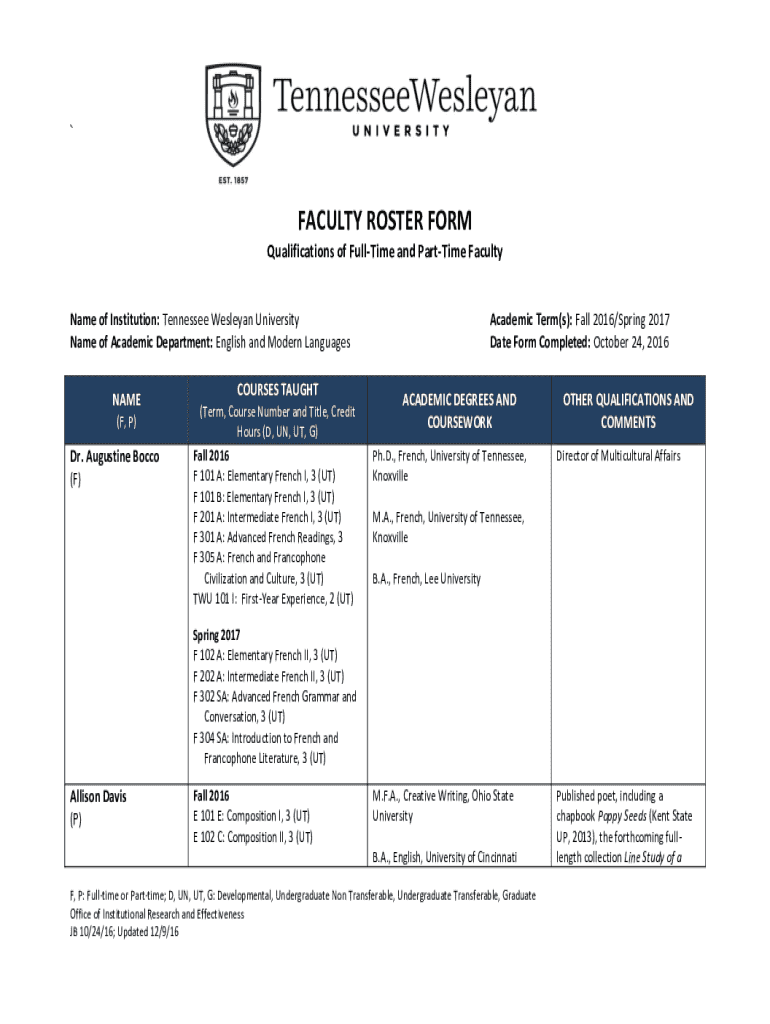 `

TennesseeWesleyan
UNIVERSITY
EST. 1857

FACULTY ROSTER FORM

Qualifications of Full-Time and Part-Time Faculty

Name of Institution: Tennessee Wesleyan University
Name of Academic Department: English and Modern Languages

Academic Term(s): Fall 2016/Spring 2017
Date Form Completed: October 24, 2016

| NAME (F, P) | COURSES TAUGHT (Term, Course Number and Title, Credit Hours (D, UN, UT, G) | ACADEMIC DEGREES AND COURSEWORK | OTHER QUALIFICATIONS AND COMMENTS |
|---|---|---|---|
| Dr. Augustine Bocco (F) | Fall 2016 F 101 A: Elementary French I, 3 (UT) F 101 B: Elementary French I, 3 (UT) F 201 A: Intermediate French I, 3 (UT) F 301 A: Advanced French Readings, 3 F 305 A: French and Francophone Civilization and Culture, 3 (UT) TWU 101 I: First-Year Experience, 2 (UT) Spring 2017 F 102 A: Elementary French II, 3 (UT) F 202 A: Intermediate French II, 3 (UT) F 302 SA: Advanced French Grammar and Conversation, 3 (UT) F 304 SA: Introduction to French and Francophone Literature, 3 (UT) | Ph.D., French, University of Tennessee, Knoxville M.A., French, University of Tennessee, Knoxville B.A., French, Lee University | Director of Multicultural Affairs |
| Allison Davis (P) | Fall 2016 E 101 E: Composition I, 3 (UT) E 102 C: Composition II, 3 (UT) | M.F.A., Creative Writing, Ohio State University B.A., English, University of Cincinnati | Published poet, including a chapbook Poppy Seeds (Kent State UP, 2013), the forthcoming full-length collection Line Study of a |

F, P: Full-time or Part-time; D, UN, UT, G: Developmental, Undergraduate Non Transferable, Undergraduate Transferable, Graduate
Office of Institutional Research and Effectiveness
JB 10/24/16; Updated 12/9/16